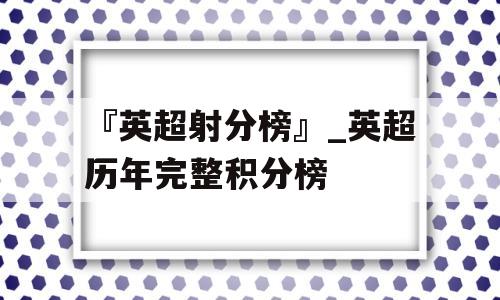 『英超射分榜』_英超历年完整积分榜